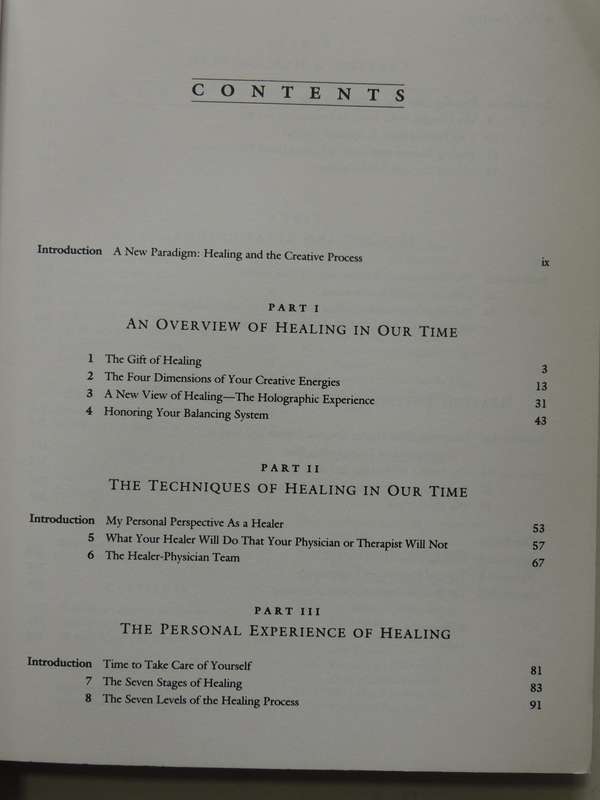 CONTENTS

Introduction A New Paradigm: Healing and the Creative Process ix

PART I
AN OVERVIEW OF HEALING IN OUR TIME

1 The Gift of Healing 3
2 The Four Dimensions of Your Creative Energies 13
3 A New View of Healing—The Holographic Experience 31
4 Honoring Your Balancing System 43

PART II
THE TECHNIQUES OF HEALING IN OUR TIME

Introduction My Personal Perspective As a Healer 53
5 What Your Healer Will Do That Your Physician or Therapist Will Not 57
6 The Healer-Physician Team 67

PART III
THE PERSONAL EXPERIENCE OF HEALING

Introduction Time to Take Care of Yourself 81
7 The Seven Stages of Healing 83
8 The Seven Levels of the Healing Process 91